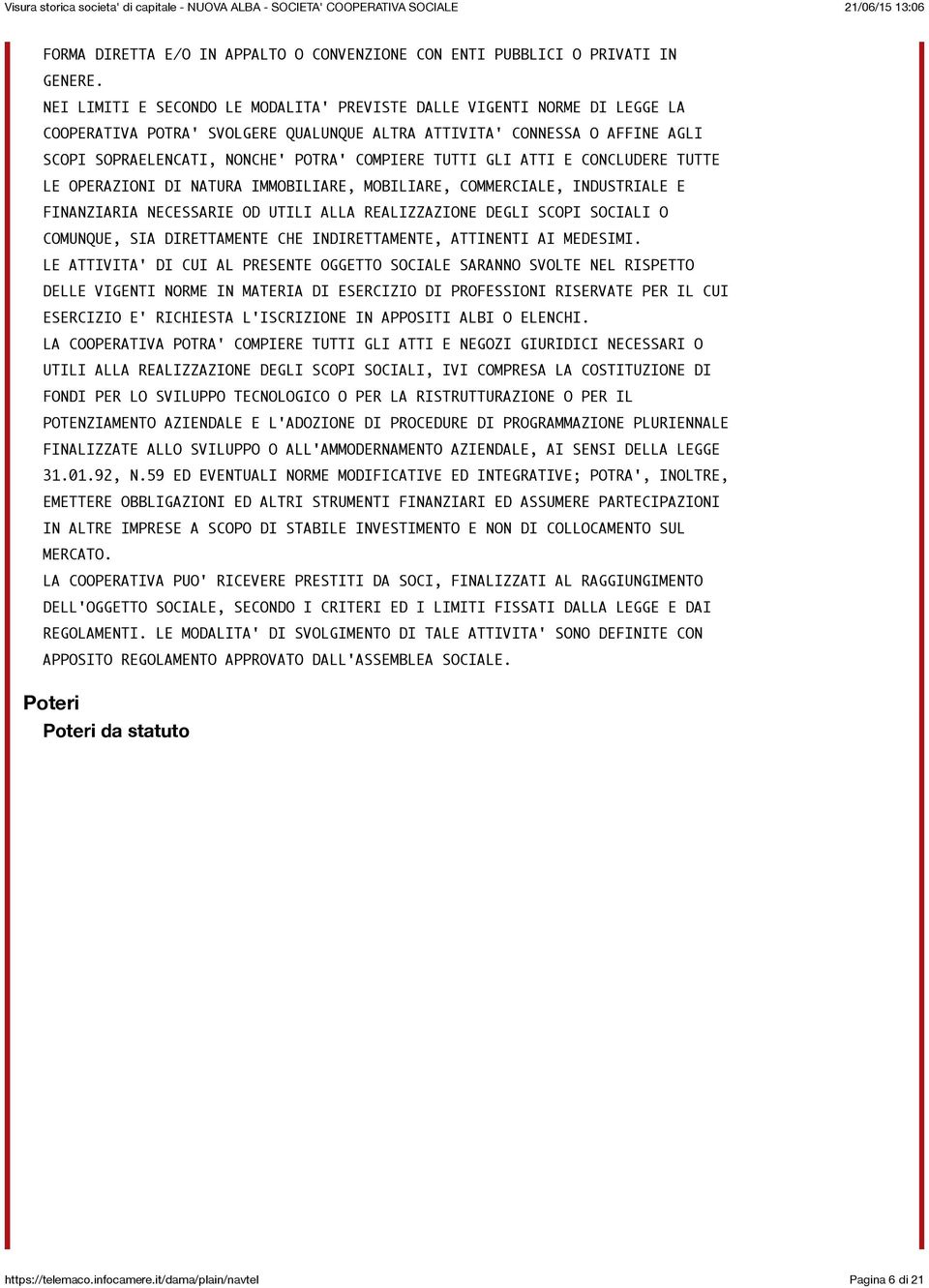 Visura storica societa' di capitale - NUOVA ALBA - SOCIETA' COOPERATIVA SOCIALE 21/06/15 13:06

FORMA DIRETTA E/O IN APPALTO O CONVENZIONE CON ENTI PUBBLICI O PRIVATI IN GENERE.
NEI LIMITI E SECONDO LE MODALITA' PREVISTE DALLE VIGENTI NORME DI LEGGE LA COOPERATIVA POTRA' SVOLGERE QUALUNQUE ALTRA ATTIVITA' CONNESSA O AFFINE AGLI SCOPI SOPRAELENCATI, NONCHE' POTRA' COMPIERE TUTTI GLI ATTI E CONCLUDERE TUTTE LE OPERAZIONI DI NATURA IMMOBILIARE, MOBILIARE, COMMERCIALE, INDUSTRIALE E FINANZIARIA NECESSARIE OD UTILI ALLA REALIZZAZIONE DEGLI SCOPI SOCIALI O COMUNQUE, SIA DIRETTAMENTE CHE INDIRETTAMENTE, ATTINENTI AI MEDESIMI.
LE ATTIVITA' DI CUI AL PRESENTE OGGETTO SOCIALE SARANNO SVOLTE NEL RISPETTO DELLE VIGENTI NORME IN MATERIA DI ESERCIZIO DI PROFESSIONI RISERVATE PER IL CUI ESERCIZIO E' RICHIESTA L'ISCRIZIONE IN APPOSITI ALBI O ELENCHI.
LA COOPERATIVA POTRA' COMPIERE TUTTI GLI ATTI E NEGOZI GIURIDICI NECESSARI O UTILI ALLA REALIZZAZIONE DEGLI SCOPI SOCIALI, IVI COMPRESA LA COSTITUZIONE DI FONDI PER LO SVILUPPO TECNOLOGICO O PER LA RISTRUTTURAZIONE O PER IL POTENZIAMENTO AZIENDALE E L'ADOZIONE DI PROCEDURE DI PROGRAMMAZIONE PLURIENNALE FINALIZZATE ALLO SVILUPPO O ALL'AMMODERNAMENTO AZIENDALE, AI SENSI DELLA LEGGE 31.01.92, N.59 ED EVENTUALI NORME MODIFICATIVE ED INTEGRATIVE; POTRA', INOLTRE, EMETTERE OBBLIGAZIONI ED ALTRI STRUMENTI FINANZIARI ED ASSUMERE PARTECIPAZIONI IN ALTRE IMPRESE A SCOPO DI STABILE INVESTIMENTO E NON DI COLLOCAMENTO SUL MERCATO.
LA COOPERATIVA PUO' RICEVERE PRESTITI DA SOCI, FINALIZZATI AL RAGGIUNGIMENTO DELL'OGGETTO SOCIALE, SECONDO I CRITERI ED I LIMITI FISSATI DALLA LEGGE E DAI REGOLAMENTI. LE MODALITA' DI SVOLGIMENTO DI TALE ATTIVITA' SONO DEFINITE CON APPOSITO REGOLAMENTO APPROVATO DALL'ASSEMBLEA SOCIALE.

Poteri

Poteri da statuto

https://telemaco.infocamere.it/dama/plain/navtel Pagina 6 di 21